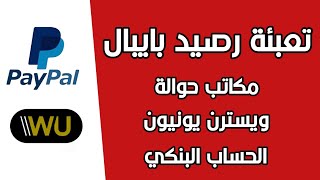 تعبئة رصيد بايبال

مكاتب حوالة

ويسترن يونيون

الحساب البنكي

PayPal

WU